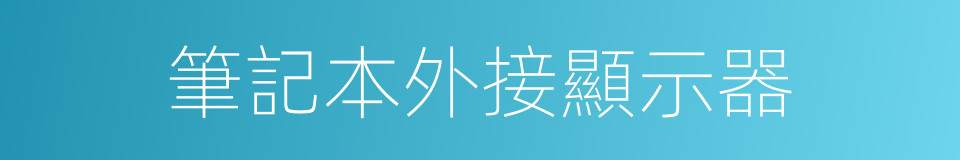 筆記本外接顯示器